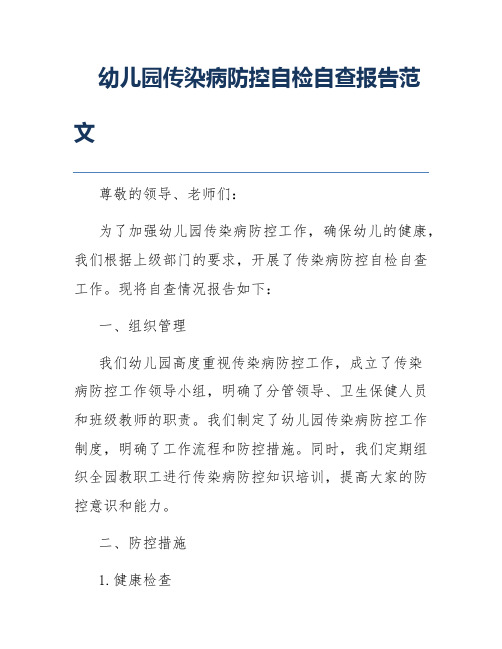 幼儿园传染病防控自检自查报告范文

尊敬的领导、老师们：

为了加强幼儿园传染病防控工作，确保幼儿的健康，我们根据上级部门的要求，开展了传染病防控自检自查工作。现将自查情况报告如下：

一、组织管理

我们幼儿园高度重视传染病防控工作，成立了传染病防控工作领导小组，明确了分管领导、卫生保健人员和班级教师的职责。我们制定了幼儿园传染病防控工作制度，明确了工作流程和防控措施。同时，我们定期组织全园教职工进行传染病防控知识培训，提高大家的防控意识和能力。

二、防控措施

1. 健康检查